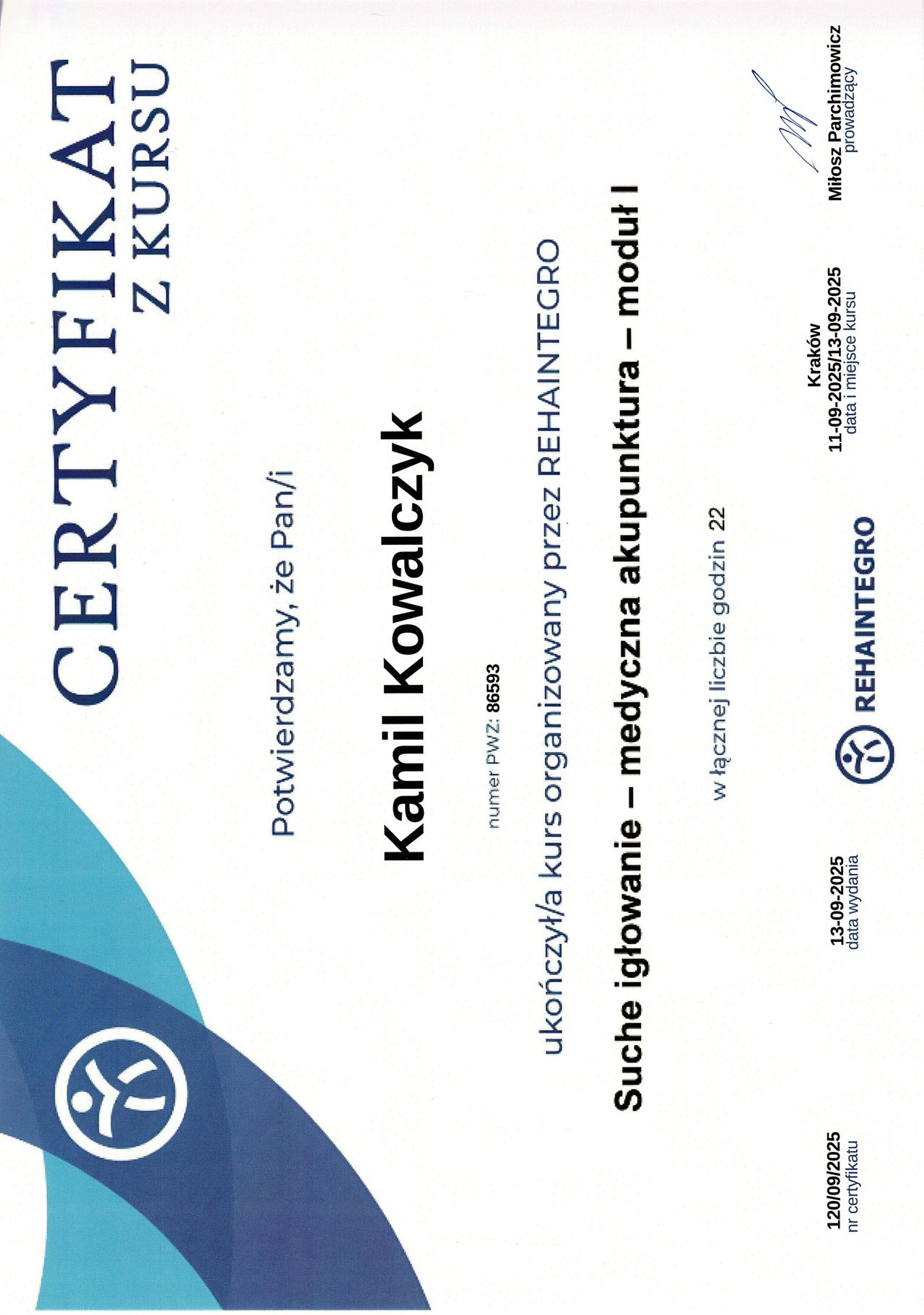 CERTYFIKAT
Z KURSU

Potwierdzamy, że Pan/i

Kamil Kowalczyk

numer PWZ: 86593

ukończył/a kurs organizowany przez REHAINTEGRO

Suche igłowanie – medyczna akupunktura – moduł I

w łącznej liczbie godzin 22

REHAINTEGRO

120/09/2025
nr certyfikatu

13-09-2025
data wydania

Kraków
11-09-2025/13-09-2025
data i miejsce kursu

Miłosz Parchimowicz
prowadzący